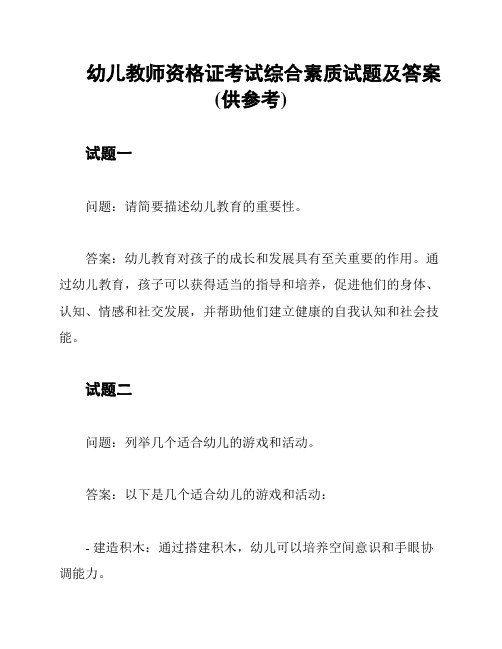 幼儿教师资格证考试综合素质试题及答案(供参考)

试题一

问题：请简要描述幼儿教育的重要性。

答案：幼儿教育对孩子的成长和发展具有至关重要的作用。通过幼儿教育，孩子可以获得适当的指导和培养，促进他们的身体、认知、情感和社交发展，并帮助他们建立健康的自我认知和社会技能。

试题二

问题：列举几个适合幼儿的游戏和活动。

答案：以下是几个适合幼儿的游戏和活动：

- 建造积木：通过搭建积木，幼儿可以培养空间意识和手眼协调能力。